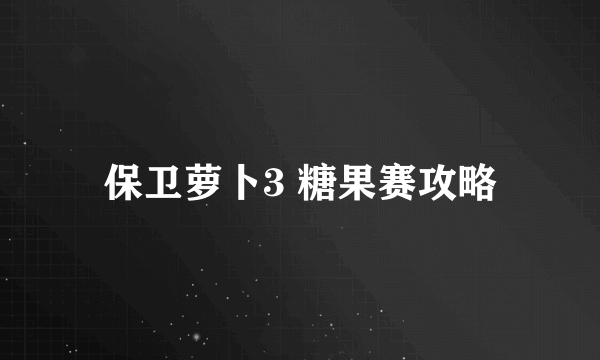 保卫萝卜3 糖果赛攻略